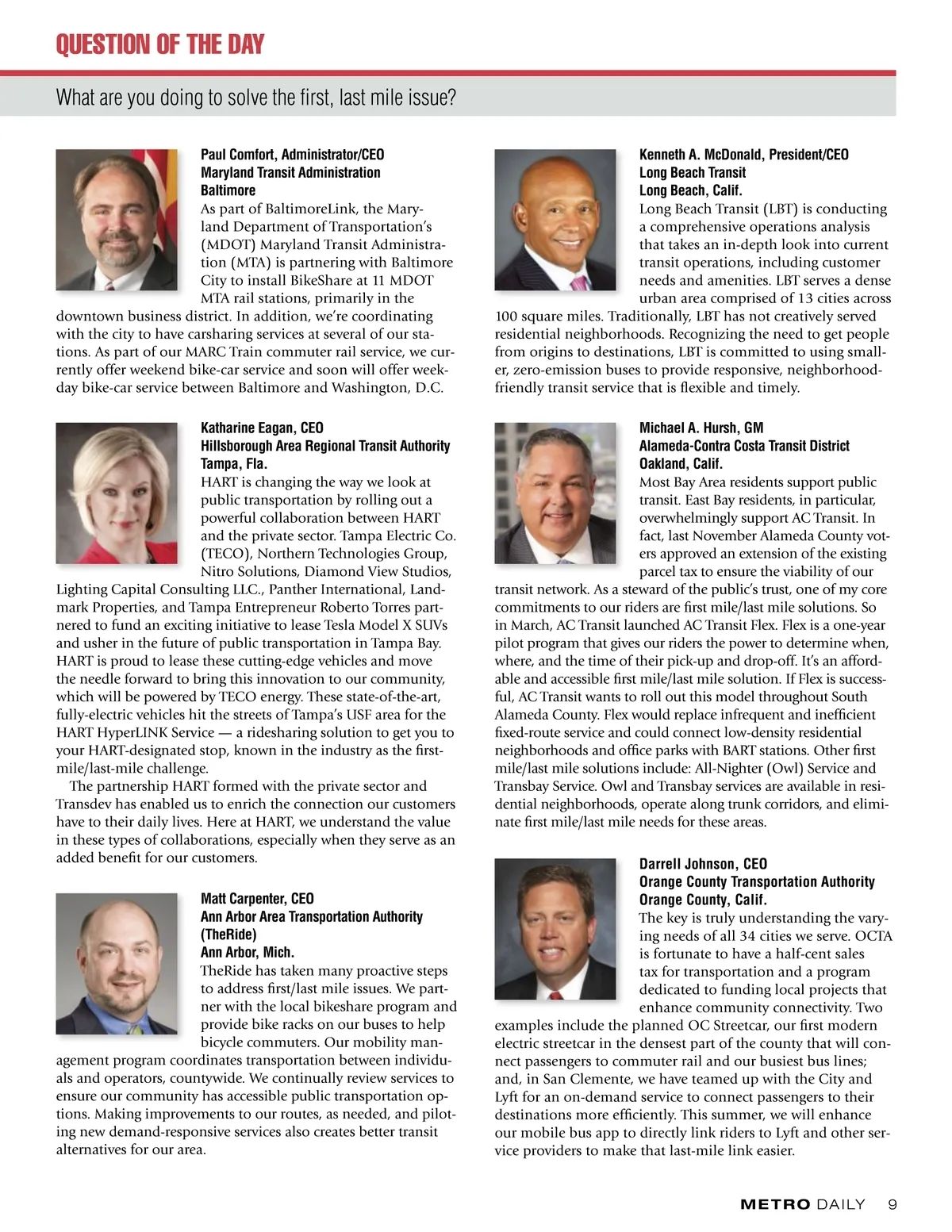 QUESTION OF THE DAY

What are you doing to solve the first, last mile issue?

Paul Comfort, Administrator/CEO
Maryland Transit Administration
Baltimore
As part of BaltimoreLink, the Maryland Department of Transportation's (MDOT) Maryland Transit Administration (MTA) is partnering with Baltimore City to install BikeShare at 11 MDOT MTA rail stations, primarily in the downtown business district. In addition, we're coordinating with the city to have carsharing services at several of our stations. As part of our MARC Train commuter rail service, we currently offer weekend bike-car service and soon will offer weekday bike-car service between Baltimore and Washington, D.C.

Katharine Eagan, CEO
Hillsborough Area Regional Transit Authority
Tampa, Fla.
HART is changing the way we look at public transportation by rolling out a powerful collaboration between HART and the private sector. Tampa Electric Co. (TECO), Northern Technologies Group, Nitro Solutions, Diamond View Studios, Lighting Capital Consulting LLC., Panther International, Landmark Properties, and Tampa Entrepreneur Roberto Torres partnered to fund an exciting initiative to lease Tesla Model X SUVs and usher in the future of public transportation in Tampa Bay. HART is proud to lease these cutting-edge vehicles and move the needle forward to bring this innovation to our community, which will be powered by TECO energy. These state-of-the-art, fully-electric vehicles hit the streets of Tampa's USF area for the HART HyperLINK Service — a ridesharing solution to get you to your HART-designated stop, known in the industry as the first-mile/last-mile challenge.

The partnership HART formed with the private sector and Transdev has enabled us to enrich the connection our customers have to their daily lives. Here at HART, we understand the value in these types of collaborations, especially when they serve as an added benefit for our customers.

Matt Carpenter, CEO
Ann Arbor Area Transportation Authority (TheRide)
Ann Arbor, Mich.
TheRide has taken many proactive steps to address first/last mile issues. We partner with the local bikeshare program and provide bike racks on our buses to help bicycle commuters. Our mobility management program coordinates transportation between individuals and operators, countywide. We continually review services to ensure our community has accessible public transportation options. Making improvements to our routes, as needed, and piloting new demand-responsive services also creates better transit alternatives for our area.

Kenneth A. McDonald, President/CEO
Long Beach Transit
Long Beach, Calif.
Long Beach Transit (LBT) is conducting a comprehensive operations analysis that takes an in-depth look into current transit operations, including customer needs and amenities. LBT serves a dense urban area comprised of 13 cities across 100 square miles. Traditionally, LBT has not creatively served residential neighborhoods. Recognizing the need to get people from origins to destinations, LBT is committed to using smaller, zero-emission buses to provide responsive, neighborhood-friendly transit service that is flexible and timely.

Michael A. Hursh, GM
Alameda-Contra Costa Transit District
Oakland, Calif.
Most Bay Area residents support public transit. East Bay residents, in particular, overwhelmingly support AC Transit. In fact, last November Alameda County voters approved an extension of the existing parcel tax to ensure the viability of our transit network. As a steward of the public's trust, one of my core commitments to our riders are first mile/last mile solutions. So in March, AC Transit launched AC Transit Flex. Flex is a one-year pilot program that gives our riders the power to determine when, where, and the time of their pick-up and drop-off. It's an affordable and accessible first mile/last mile solution. If Flex is successful, AC Transit wants to roll out this model throughout South Alameda County. Flex would replace infrequent and inefficient fixed-route service and could connect low-density residential neighborhoods and office parks with BART stations. Other first mile/last mile solutions include: All-Nighter (Owl) Service and Transbay Service. Owl and Transbay services are available in residential neighborhoods, operate along trunk corridors, and eliminate first mile/last mile needs for these areas.

Darrell Johnson, CEO
Orange County Transportation Authority
Orange County, Calif.
The key is truly understanding the varying needs of all 34 cities we serve. OCTA is fortunate to have a half-cent sales tax for transportation and a program dedicated to funding local projects that enhance community connectivity. Two examples include the planned OC Streetcar, our first modern electric streetcar in the densest part of the county that will connect passengers to commuter rail and our busiest bus lines; and, in San Clemente, we have teamed up with the City and Lyft for an on-demand service to connect passengers to their destinations more efficiently. This summer, we will enhance our mobile bus app to directly link riders to Lyft and other service providers to make that last-mile link easier.

METRO DAILY 9